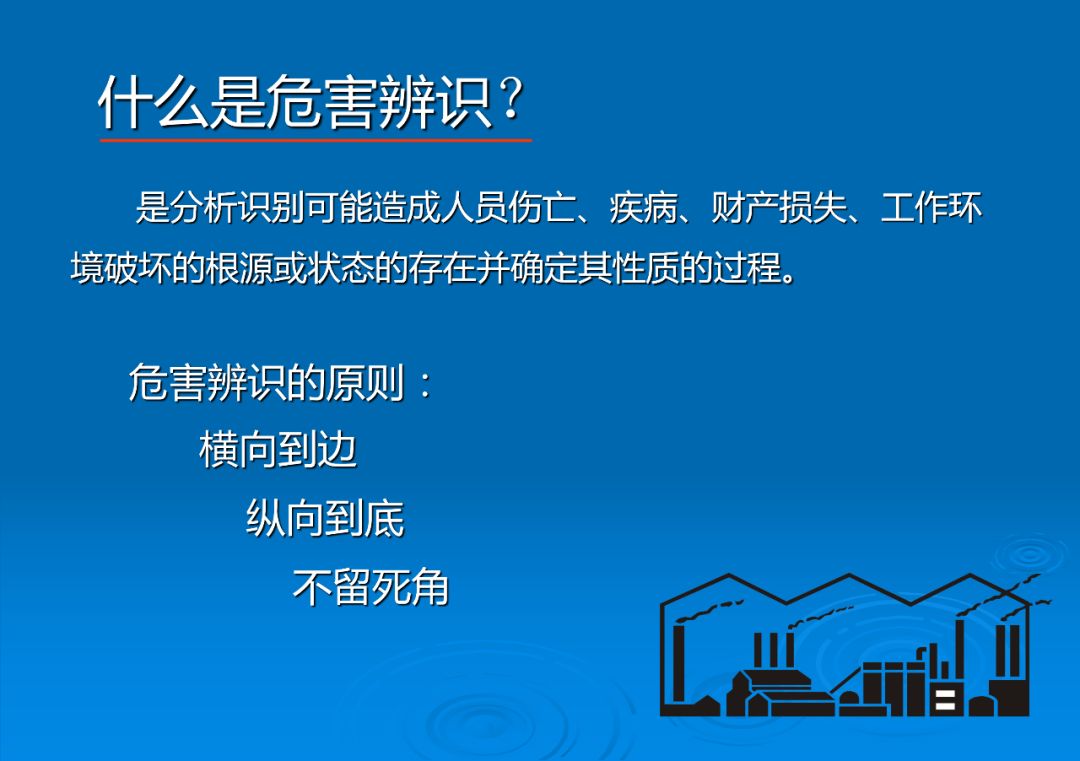 什么是危害辨识?

是分析识别可能造成人员伤亡、疾病、财产损失、工作环境破坏的根源或状态的存在并确定其性质的过程。

危害辨识的原则:

横向到边

纵向到底

不留死角